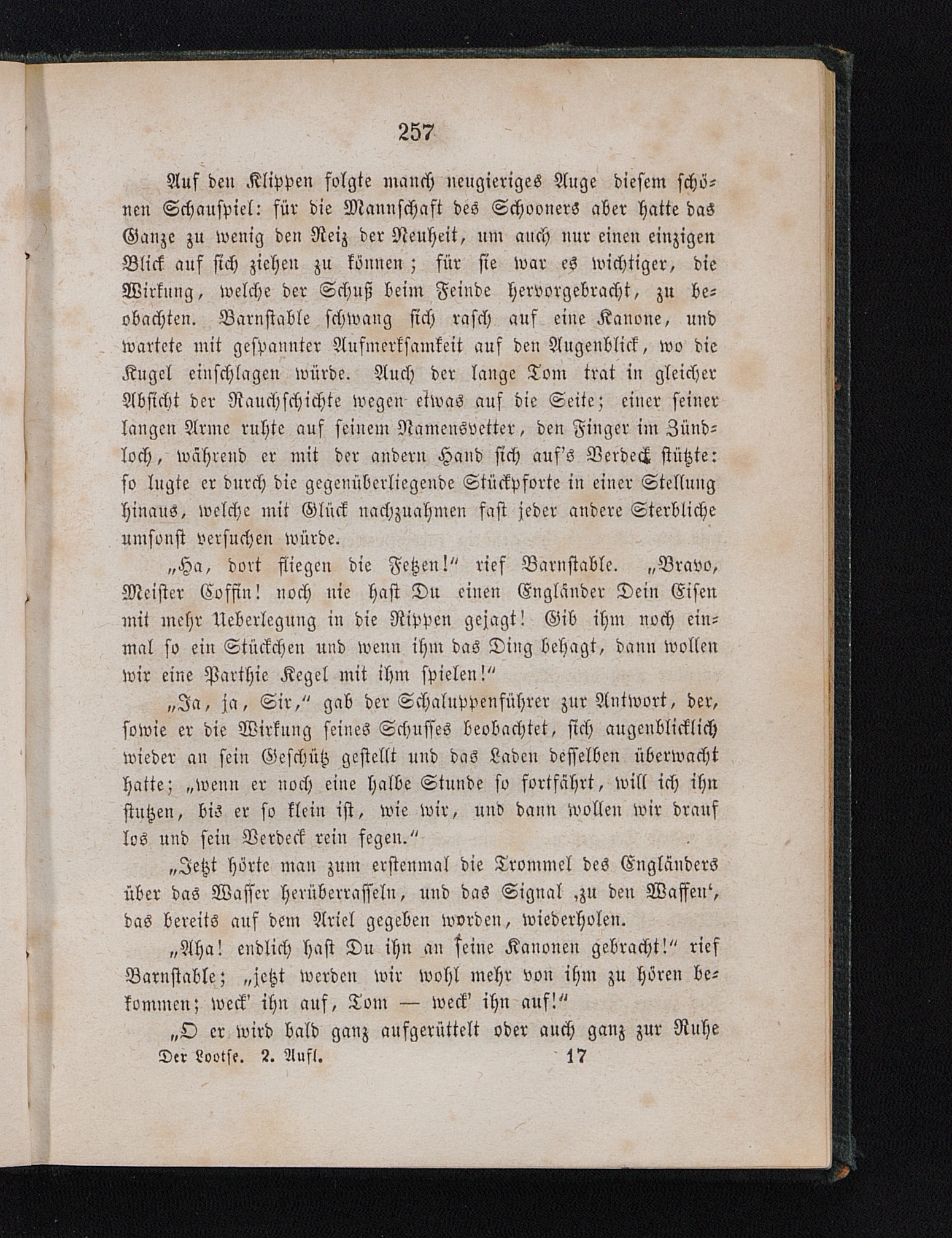 257

Auf den Klippen folgte manch neugieriges Auge diesem schönen Schauspiel: für die Mannschaft des Schooners aber hatte das Ganze zu wenig den Reiz der Neuheit, um auch nur einen einzigen Blick auf sich ziehen zu können; für sie war es wichtiger, die Wirkung, welche der Schuß beim Feinde hervorgebracht, zu beobachten. Barnstable schwang sich rasch auf eine Kanone, und wartete mit gespannter Aufmerksamkeit auf den Augenblick, wo die Kugel einschlagen würde. Auch der lange Tom trat in gleicher Absicht der Rauchschichte wegen etwas auf die Seite; einer seiner langen Arme ruhte auf seinem Namensvetter, den Finger im Zündloch, während er mit der andern Hand sich auf's Verdeck stützte: so lugte er durch die gegenüberliegende Stückpforte in einer Stellung hinaus, welche mit Glück nachzuahmen fast jeder andere Sterbliche umsonst versuchen würde.

„Ha, dort fliegen die Fetzen!“ rief Barnstable. „Bravo, Meister Coffin! noch nie hast Du einen Engländer Dein Eisen mit mehr Ueberlegung in die Rippen gejagt! Gib ihm noch einmal so ein Stückchen und wenn ihm das Ding behagt, dann wollen wir eine Parthie Kegel mit ihm spielen!“

„Ja, ja, Sir,“ gab der Schaluppenführer zur Antwort, der, sowie er die Wirkung seines Schusses beobachtet, sich augenblicklich wieder an sein Geschütz gestellt und das Laden desselben überwacht hatte; „wenn er noch eine halbe Stunde so fortfährt, will ich ihn stutzen, bis er so klein ist, wie wir, und dann wollen wir drauf los und sein Verdeck rein fegen.“

„Jetzt hörte man zum erstenmal die Trommel des Engländers über das Wasser herüberrasseln, und das Signal ‚zu den Waffen‘, das bereits auf dem Ariel gegeben worden, wiederholen.

„Aha! endlich hast Du ihn an seine Kanonen gebracht!“ rief Barnstable; „jetzt werden wir wohl mehr von ihm zu hören bekommen; weck' ihn auf, Tom — weck' ihn auf!“

„O er wird bald ganz aufgerüttelt oder auch ganz zur Ruhe

Der Lootse. 2. Aufl. 17